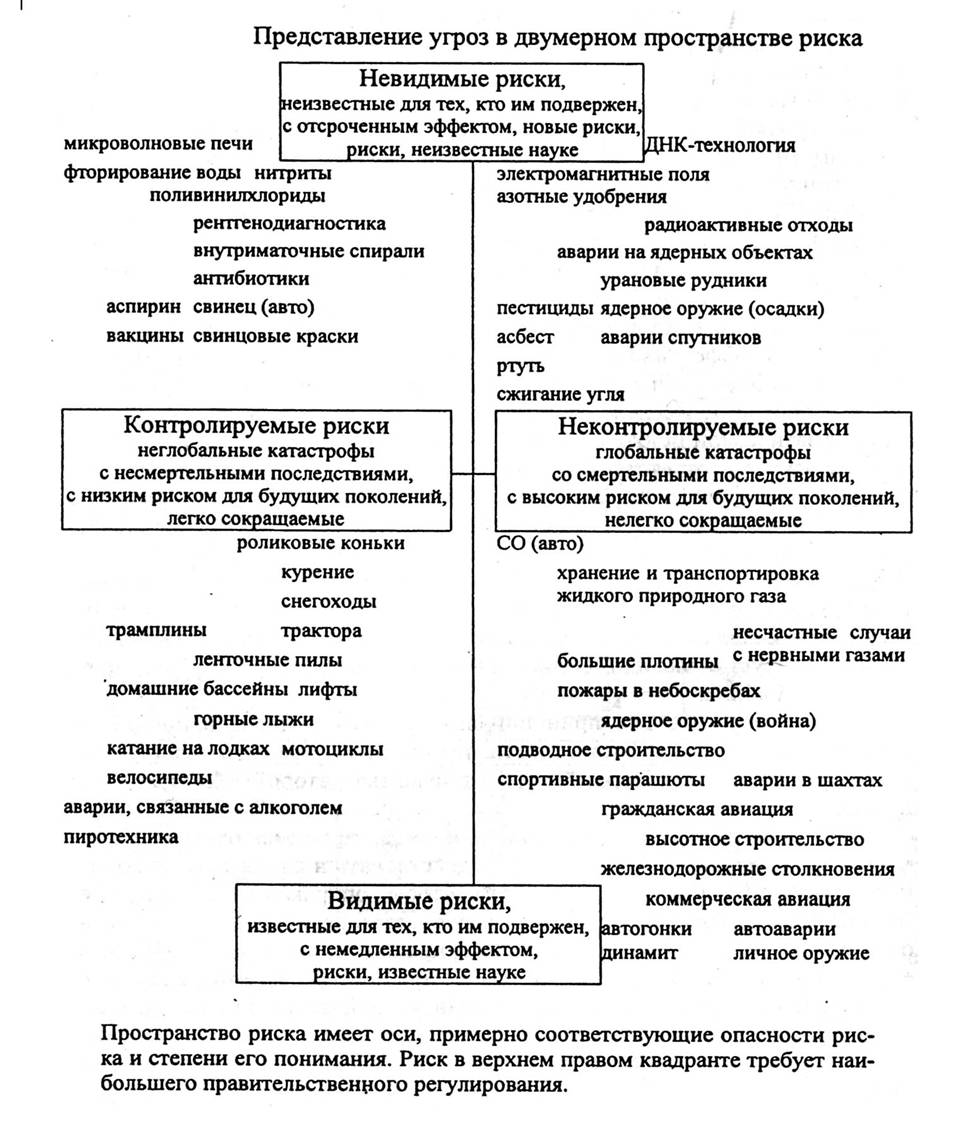 Представление угроз в двумерном пространстве риска

Невидимые риски,
неизвестные для тех, кто им подвержен, с отсроченным эффектом, новые риски, риски, неизвестные науке

микроволновые печи
фторирование воды нитриты
поливинилхлориды
рентгенодиагностика
внутриматочные спирали
антибиотики
аспирин свинец (авто)
вакцины свинцовые краски

ДНК-технология
электромагнитные поля
азотные удобрения
радиоактивные отходы
аварии на ядерных объектах
урановые рудники
пестициды ядерное оружие (осадки)
асбест аварии спутников
ртуть
сжигание угля

Контролируемые риски
неглобальные катастрофы с несмертельными последствиями, с низким риском для будущих поколений, легко сокращаемые

Неконтролируемые риски
глобальные катастрофы со смертельными последствиями, с высоким риском для будущих поколений, нелегко сокращаемые

роликовые коньки
курение
снегоходы
трамплины трактора
ленточные пилы
домашние бассейны лифты
горные лыжи
катание на лодках мотоциклы
велосипеды
аварии, связанные с алкоголем
пиротехника

СО (авто)
хранение и транспортировка жидкого природного газа
несчастные случаи с нервными газами
большие плотины
пожары в небоскребах
ядерное оружие (война)
подводное строительство
спортивные парашюты аварии в шахтах
гражданская авиация
высотное строительство
железнодорожные столкновения
коммерческая авиация
автогонки автоаварии
динамит личное оружие

Видимые риски,
известные для тех, кто им подвержен, с немедленным эффектом, риски, известные науке

Пространство риска имеет оси, примерно соответствующие опасности риска и степени его понимания. Риск в верхнем правом квадранте требует наибольшего правительственного регулирования.